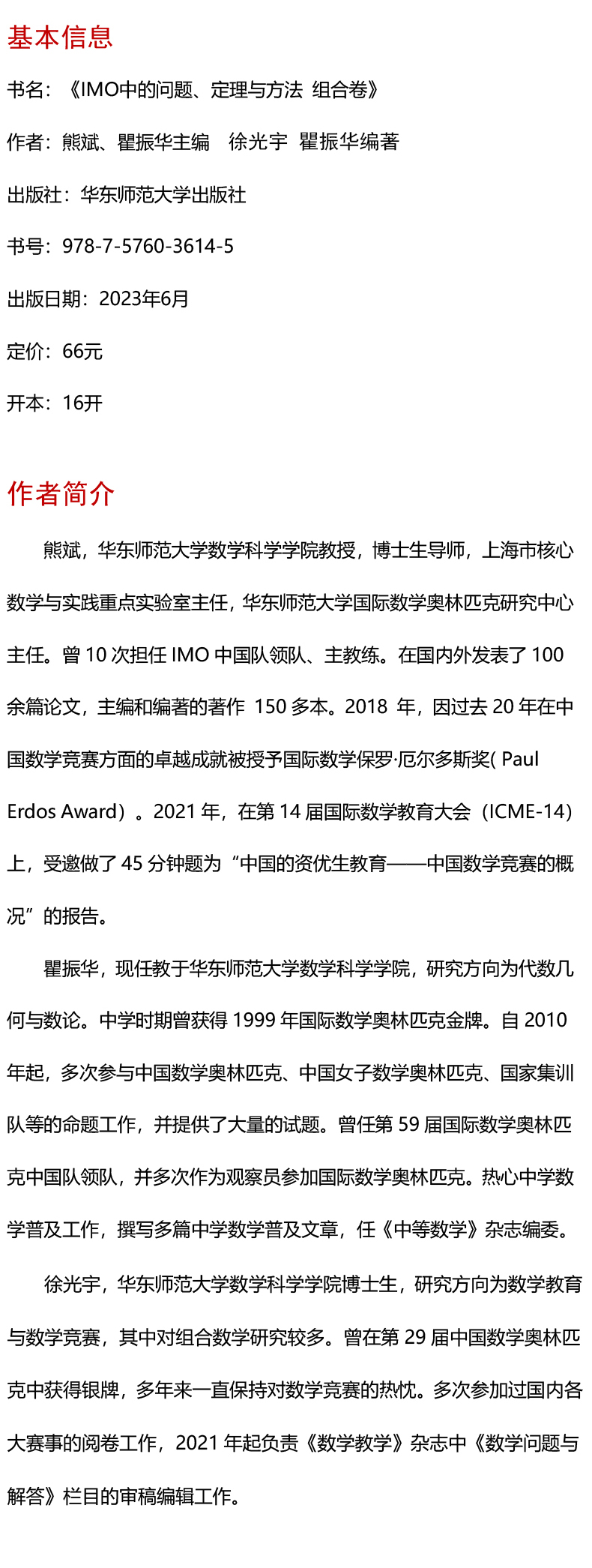 基本信息

书名：《IMO中的问题、定理与方法 组合卷》

作者：熊斌、瞿振华主编 徐光宇 瞿振华编著

出版社：华东师范大学出版社

书号：978-7-5760-3614-5

出版日期：2023年6月

定价：66元

开本：16开

作者简介

熊斌，华东师范大学数学科学学院教授，博士生导师，上海市核心数学与实践重点实验室主任，华东师范大学国际数学奥林匹克研究中心主任。曾 10 次担任 IMO 中国队领队、主教练。在国内外发表了 100 余篇论文，主编和编著的著作 150 多本。2018 年，因过去 20 年在中国数学竞赛方面的卓越成就被授予国际数学保罗·厄尔多斯奖( Paul Erdos Award）。2021 年，在第 14 届国际数学教育大会（ICME-14）上，受邀做了 45 分钟题为“中国的资优生教育——中国数学竞赛的概况”的报告。

瞿振华，现任教于华东师范大学数学科学学院，研究方向为代数几何与数论。中学时期曾获得 1999 年国际数学奥林匹克金牌。自 2010 年起，多次参与中国数学奥林匹克、中国女子数学奥林匹克、国家集训队等的命题工作，并提供了大量的试题。曾任第 59 届国际数学奥林匹克中国队领队，并多次作为观察员参加国际数学奥林匹克。热心中学数学普及工作，撰写多篇中学数学普及文章，任《中等数学》杂志编委。

徐光宇，华东师范大学数学科学学院博士生，研究方向为数学教育与数学竞赛，其中对组合数学研究较多。曾在第 29 届中国数学奥林匹克中获得银牌，多年来一直保持对数学竞赛的热忱。多次参加过国内各大赛事的阅卷工作，2021 年起负责《数学教学》杂志中《数学问题与解答》栏目的审稿编辑工作。